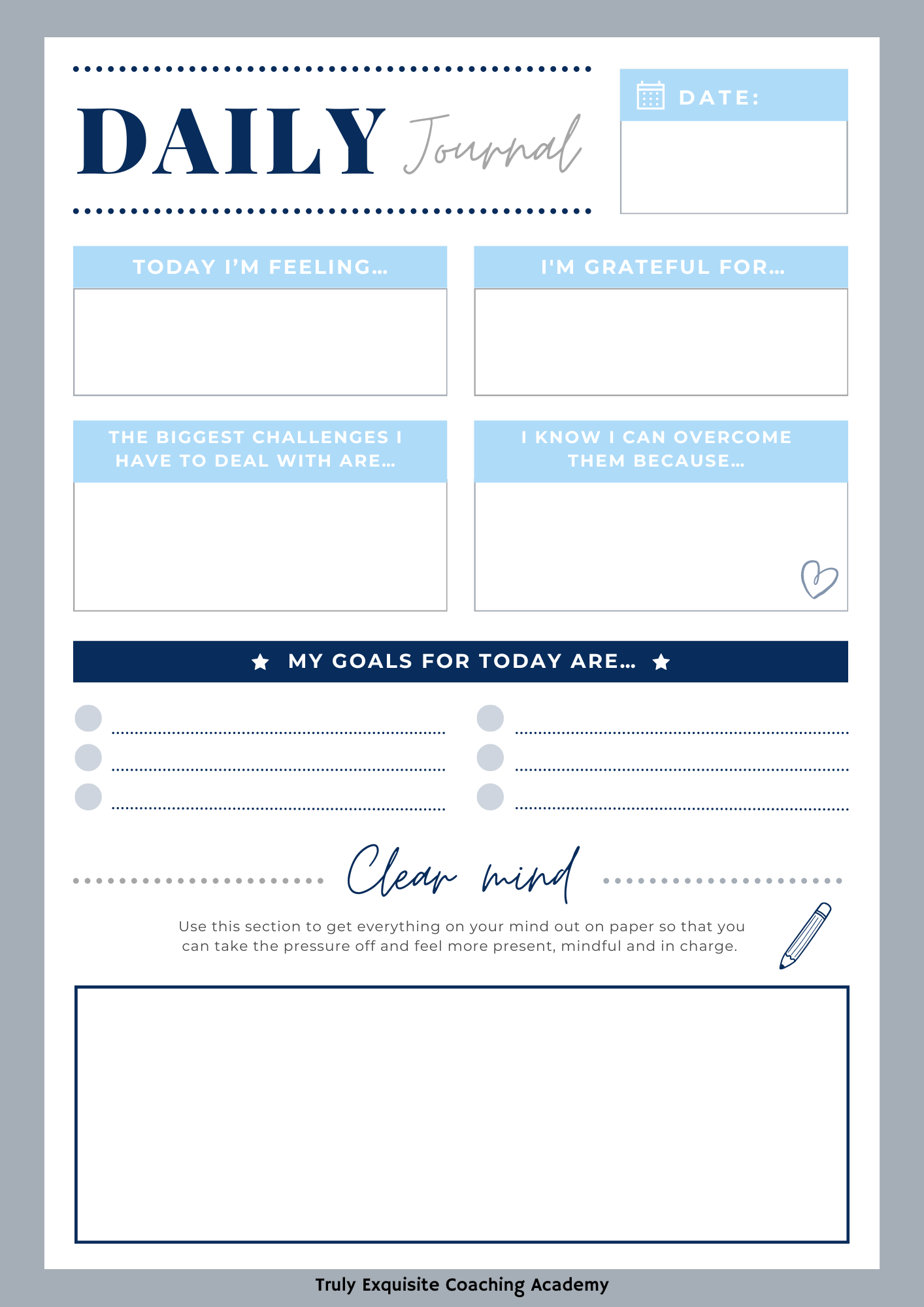 DAILY Journal

DATE:

TODAY I'M FEELING...

I'M GRATEFUL FOR...

THE BIGGEST CHALLENGES I HAVE TO DEAL WITH ARE...

I KNOW I CAN OVERCOME THEM BECAUSE...

MY GOALS FOR TODAY ARE...

Clear mind

Use this section to get everything on your mind out on paper so that you can take the pressure off and feel more present, mindful and in charge.

Truly Exquisite Coaching Academy